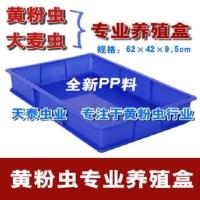 黄粉虫
大麦虫

专业养殖盒

规格：62×42×9.5cm

全新PP料

天泰虫业　专注于黄粉虫行业

黄粉虫专业养殖盒